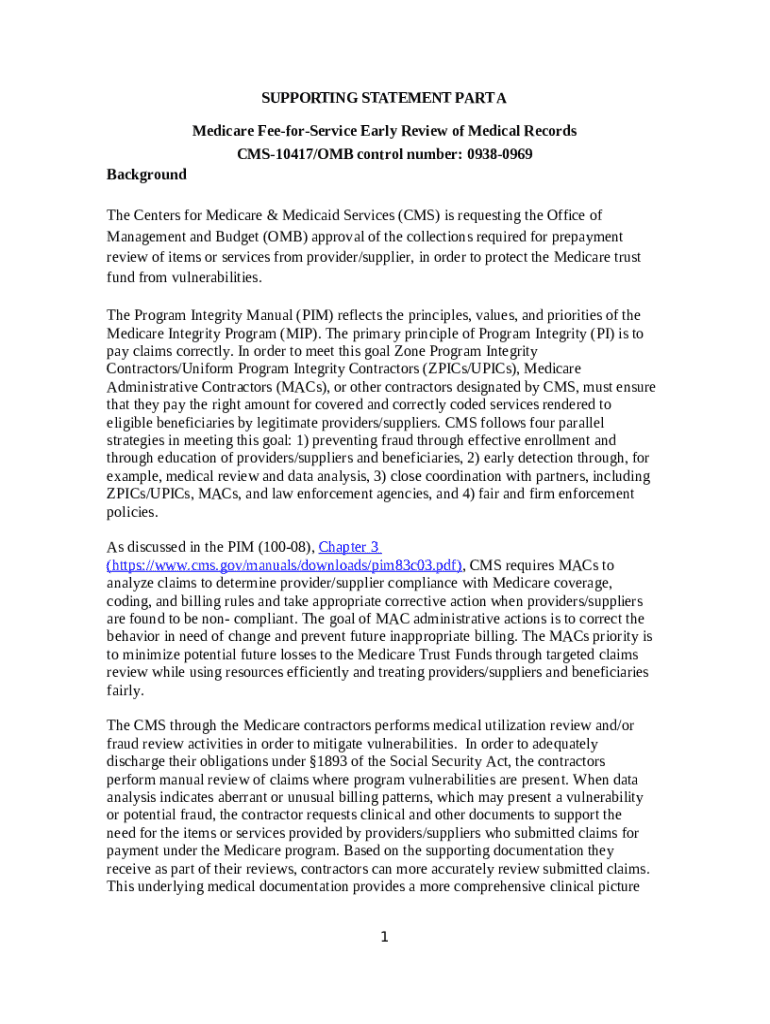 SUPPORTING STATEMENT PART A

Medicare Fee-for-Service Early Review of Medical Records
CMS-10417/OMB control number: 0938-0969

Background

The Centers for Medicare & Medicaid Services (CMS) is requesting the Office of Management and Budget (OMB) approval of the collections required for prepayment review of items or services from provider/supplier, in order to protect the Medicare trust fund from vulnerabilities.

The Program Integrity Manual (PIM) reflects the principles, values, and priorities of the Medicare Integrity Program (MIP). The primary principle of Program Integrity (PI) is to pay claims correctly. In order to meet this goal Zone Program Integrity Contractors/Uniform Program Integrity Contractors (ZPICs/UPICs), Medicare Administrative Contractors (MACs), or other contractors designated by CMS, must ensure that they pay the right amount for covered and correctly coded services rendered to eligible beneficiaries by legitimate providers/suppliers. CMS follows four parallel strategies in meeting this goal: 1) preventing fraud through effective enrollment and through education of providers/suppliers and beneficiaries, 2) early detection through, for example, medical review and data analysis, 3) close coordination with partners, including ZPICs/UPICs, MACs, and law enforcement agencies, and 4) fair and firm enforcement policies.

As discussed in the PIM (100-08), Chapter 3 (https://www.cms.gov/manuals/downloads/pim83c03.pdf), CMS requires MACs to analyze claims to determine provider/supplier compliance with Medicare coverage, coding, and billing rules and take appropriate corrective action when providers/suppliers are found to be non- compliant. The goal of MAC administrative actions is to correct the behavior in need of change and prevent future inappropriate billing. The MACs priority is to minimize potential future losses to the Medicare Trust Funds through targeted claims review while using resources efficiently and treating providers/suppliers and beneficiaries fairly.

The CMS through the Medicare contractors performs medical utilization review and/or fraud review activities in order to mitigate vulnerabilities. In order to adequately discharge their obligations under §1893 of the Social Security Act, the contractors perform manual review of claims where program vulnerabilities are present. When data analysis indicates aberrant or unusual billing patterns, which may present a vulnerability or potential fraud, the contractor requests clinical and other documents to support the need for the items or services provided by providers/suppliers who submitted claims for payment under the Medicare program. Based on the supporting documentation they receive as part of their reviews, contractors can more accurately review submitted claims. This underlying medical documentation provides a more comprehensive clinical picture

1